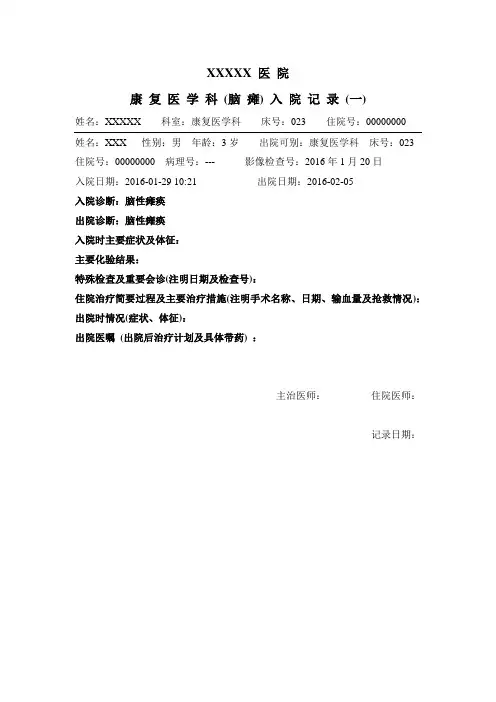 XXXXX 医 院

康 复 医 学 科 (脑 瘫) 入 院 记 录 (一)

姓名：XXXXX　科室：康复医学科　床号：023　住院号：00000000

姓名：XXX　性别：男　年龄：3 岁　出院可别：康复医学科　床号：023

住院号：00000000　病理号：---　影像检查号：2016 年 1 月 20 日

入院日期：2016-01-29 10:21　出院日期：2016-02-05

入院诊断：脑性瘫痪

出院诊断：脑性瘫痪

入院时主要症状及体征：

主要化验结果：

特殊检查及重要会诊(注明日期及检查号)：

住院治疗简要过程及主要治疗措施(注明手术名称、日期、输血量及抢救情况)：

出院时情况(症状、体征)：

出院医嘱（出院后治疗计划及具体带药）：

主治医师：　住院医师：

记录日期：